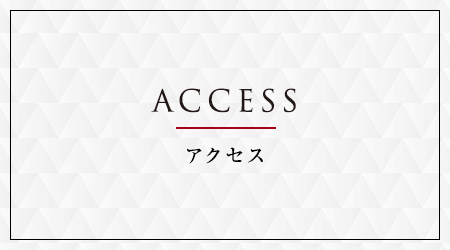 ACCESS

アクセス